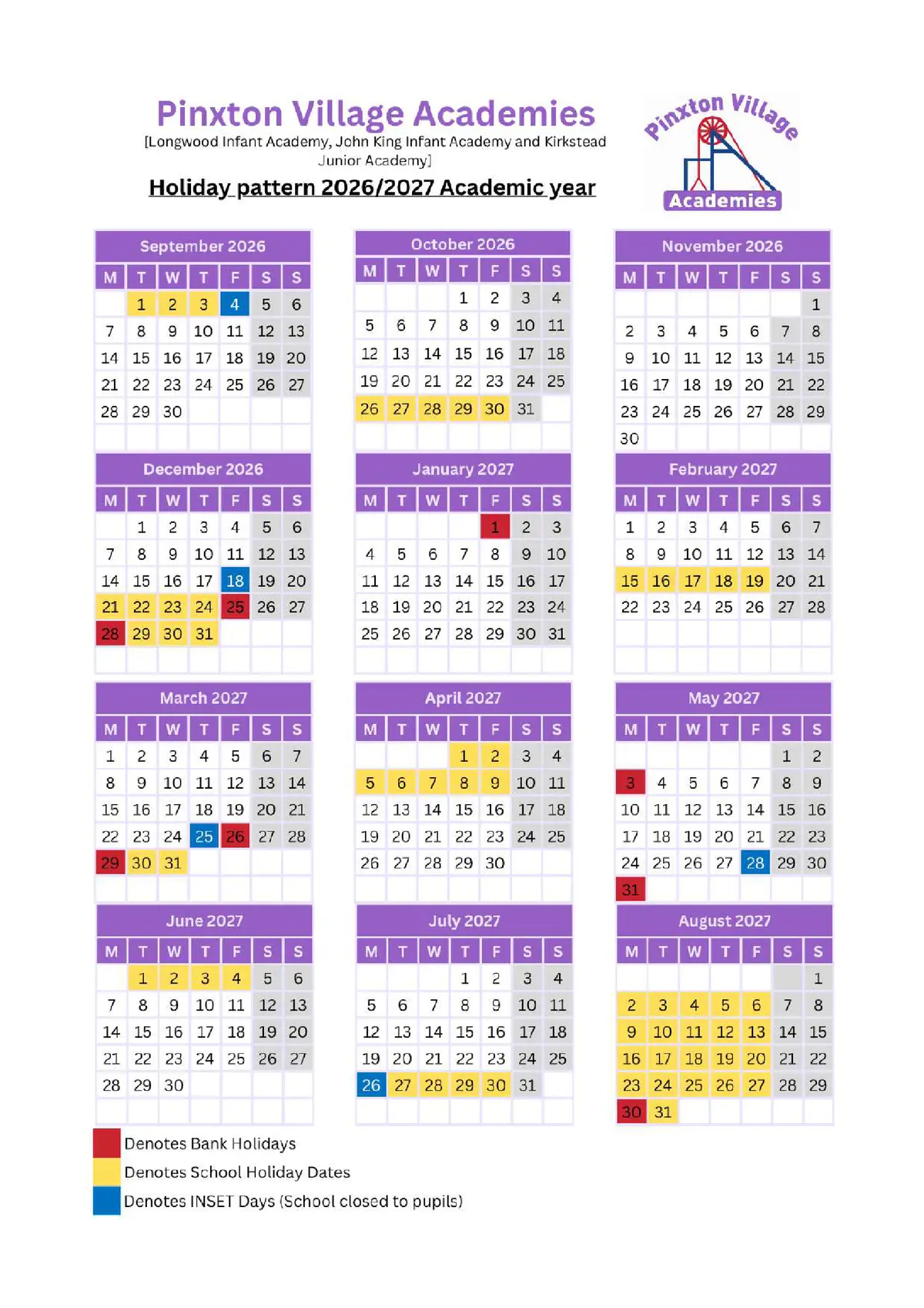 Pinxton Village Academies
[Longwood Infant Academy, John King Infant Academy and Kirkstead Junior Academy]

Holiday pattern 2026/2027 Academic year

Pinxton Village
Academies

September 2026

| M | T | W | T | F | S | S |
|---|---|---|---|---|---|---|
|  | 1 | 2 | 3 | 4 | 5 | 6 |
| 7 | 8 | 9 | 10 | 11 | 12 | 13 |
| 14 | 15 | 16 | 17 | 18 | 19 | 20 |
| 21 | 22 | 23 | 24 | 25 | 26 | 27 |
| 28 | 29 | 30 |  |  |  |  |

October 2026

| M | T | W | T | F | S | S |
|---|---|---|---|---|---|---|
|  |  |  | 1 | 2 | 3 | 4 |
| 5 | 6 | 7 | 8 | 9 | 10 | 11 |
| 12 | 13 | 14 | 15 | 16 | 17 | 18 |
| 19 | 20 | 21 | 22 | 23 | 24 | 25 |
| 26 | 27 | 28 | 29 | 30 | 31 |  |

November 2026

| M | T | W | T | F | S | S |
|---|---|---|---|---|---|---|
|  |  |  |  |  |  | 1 |
| 2 | 3 | 4 | 5 | 6 | 7 | 8 |
| 9 | 10 | 11 | 12 | 13 | 14 | 15 |
| 16 | 17 | 18 | 19 | 20 | 21 | 22 |
| 23 | 24 | 25 | 26 | 27 | 28 | 29 |
| 30 |  |  |  |  |  |  |

December 2026

| M | T | W | T | F | S | S |
|---|---|---|---|---|---|---|
|  | 1 | 2 | 3 | 4 | 5 | 6 |
| 7 | 8 | 9 | 10 | 11 | 12 | 13 |
| 14 | 15 | 16 | 17 | 18 | 19 | 20 |
| 21 | 22 | 23 | 24 | 25 | 26 | 27 |
| 28 | 29 | 30 | 31 |  |  |  |

January 2027

| M | T | W | T | F | S | S |
|---|---|---|---|---|---|---|
|  |  |  |  | 1 | 2 | 3 |
| 4 | 5 | 6 | 7 | 8 | 9 | 10 |
| 11 | 12 | 13 | 14 | 15 | 16 | 17 |
| 18 | 19 | 20 | 21 | 22 | 23 | 24 |
| 25 | 26 | 27 | 28 | 29 | 30 | 31 |

February 2027

| M | T | W | T | F | S | S |
|---|---|---|---|---|---|---|
| 1 | 2 | 3 | 4 | 5 | 6 | 7 |
| 8 | 9 | 10 | 11 | 12 | 13 | 14 |
| 15 | 16 | 17 | 18 | 19 | 20 | 21 |
| 22 | 23 | 24 | 25 | 26 | 27 | 28 |

March 2027

| M | T | W | T | F | S | S |
|---|---|---|---|---|---|---|
| 1 | 2 | 3 | 4 | 5 | 6 | 7 |
| 8 | 9 | 10 | 11 | 12 | 13 | 14 |
| 15 | 16 | 17 | 18 | 19 | 20 | 21 |
| 22 | 23 | 24 | 25 | 26 | 27 | 28 |
| 29 | 30 | 31 |  |  |  |  |

April 2027

| M | T | W | T | F | S | S |
|---|---|---|---|---|---|---|
|  |  |  | 1 | 2 | 3 | 4 |
| 5 | 6 | 7 | 8 | 9 | 10 | 11 |
| 12 | 13 | 14 | 15 | 16 | 17 | 18 |
| 19 | 20 | 21 | 22 | 23 | 24 | 25 |
| 26 | 27 | 28 | 29 | 30 |  |  |

May 2027

| M | T | W | T | F | S | S |
|---|---|---|---|---|---|---|
|  |  |  |  |  | 1 | 2 |
| 3 | 4 | 5 | 6 | 7 | 8 | 9 |
| 10 | 11 | 12 | 13 | 14 | 15 | 16 |
| 17 | 18 | 19 | 20 | 21 | 22 | 23 |
| 24 | 25 | 26 | 27 | 28 | 29 | 30 |
| 31 |  |  |  |  |  |  |

June 2027

| M | T | W | T | F | S | S |
|---|---|---|---|---|---|---|
|  | 1 | 2 | 3 | 4 | 5 | 6 |
| 7 | 8 | 9 | 10 | 11 | 12 | 13 |
| 14 | 15 | 16 | 17 | 18 | 19 | 20 |
| 21 | 22 | 23 | 24 | 25 | 26 | 27 |
| 28 | 29 | 30 |  |  |  |  |

July 2027

| M | T | W | T | F | S | S |
|---|---|---|---|---|---|---|
|  |  |  | 1 | 2 | 3 | 4 |
| 5 | 6 | 7 | 8 | 9 | 10 | 11 |
| 12 | 13 | 14 | 15 | 16 | 17 | 18 |
| 19 | 20 | 21 | 22 | 23 | 24 | 25 |
| 26 | 27 | 28 | 29 | 30 | 31 |  |

August 2027

| M | T | W | T | F | S | S |
|---|---|---|---|---|---|---|
|  |  |  |  |  |  | 1 |
| 2 | 3 | 4 | 5 | 6 | 7 | 8 |
| 9 | 10 | 11 | 12 | 13 | 14 | 15 |
| 16 | 17 | 18 | 19 | 20 | 21 | 22 |
| 23 | 24 | 25 | 26 | 27 | 28 | 29 |
| 30 | 31 |  |  |  |  |  |

Denotes Bank Holidays
Denotes School Holiday Dates
Denotes INSET Days (School closed to pupils)